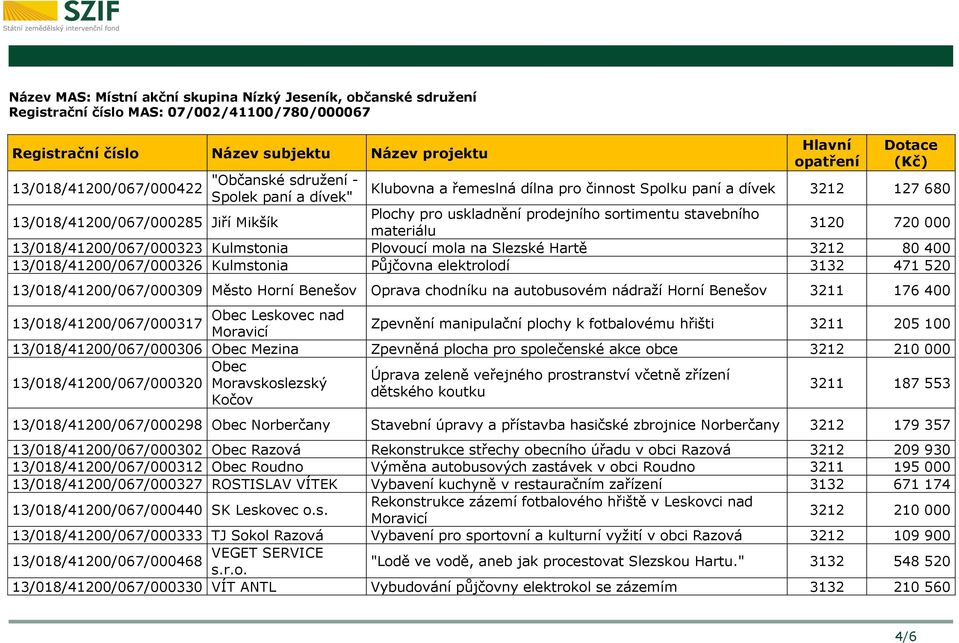 SZIF
Státní zemědělský intervenční fond

Název MAS: Místní akční skupina Nízký Jeseník, občanské sdružení
Registrační číslo MAS: 07/002/41100/780/000067

| Registrační číslo | Název subjektu | Název projektu | Hlavní opatření | Dotace (Kč) |
|---|---|---|---|---|
| 13/018/41200/067/000422 | "Občanské sdružení - Spolek paní a dívek" | Klubovna a řemeslná dílna pro činnost Spolku paní a dívek | 3212 | 127 680 |
| 13/018/41200/067/000285 | Jiří Mikšík | Plochy pro uskladnění prodejního sortimentu stavebního materiálu | 3120 | 720 000 |
| 13/018/41200/067/000323 | Kulmstonia | Plovoucí mola na Slezské Hartě | 3212 | 80 400 |
| 13/018/41200/067/000326 | Kulmstonia | Půjčovna elektrolodí | 3132 | 471 520 |
| 13/018/41200/067/000309 | Město Horní Benešov | Oprava chodníku na autobusovém nádraží Horní Benešov | 3211 | 176 400 |
| 13/018/41200/067/000317 | Obec Leskovec nad Moravicí | Zpevnění manipulační plochy k fotbalovému hřišti | 3211 | 205 100 |
| 13/018/41200/067/000306 | Obec Mezina | Zpevněná plocha pro společenské akce obce | 3212 | 210 000 |
| 13/018/41200/067/000320 | Obec Moravskoslezský Kočov | Úprava zeleně veřejného prostranství včetně zřízení dětského koutku | 3211 | 187 553 |
| 13/018/41200/067/000298 | Obec Norberčany | Stavební úpravy a přístavba hasičské zbrojnice Norberčany | 3212 | 179 357 |
| 13/018/41200/067/000302 | Obec Razová | Rekonstrukce střechy obecního úřadu v obci Razová | 3212 | 209 930 |
| 13/018/41200/067/000312 | Obec Roudno | Výměna autobusových zastávek v obci Roudno | 3211 | 195 000 |
| 13/018/41200/067/000327 | ROSTISLAV VÍTEK | Vybavení kuchyně v restauračním zařízení | 3132 | 671 174 |
| 13/018/41200/067/000440 | SK Leskovec o.s. | Rekonstrukce zázemí fotbalového hřiště v Leskovci nad Moravicí | 3212 | 210 000 |
| 13/018/41200/067/000333 | TJ Sokol Razová | Vybavení pro sportovní a kulturní vyžití v obci Razová | 3212 | 109 900 |
| 13/018/41200/067/000468 | VEGET SERVICE s.r.o. | "Lodě ve vodě, aneb jak procestovat Slezskou Hartu." | 3132 | 548 520 |
| 13/018/41200/067/000330 | VÍT ANTL | Vybudování půjčovny elektrokol se zázemím | 3132 | 210 560 |

4/6